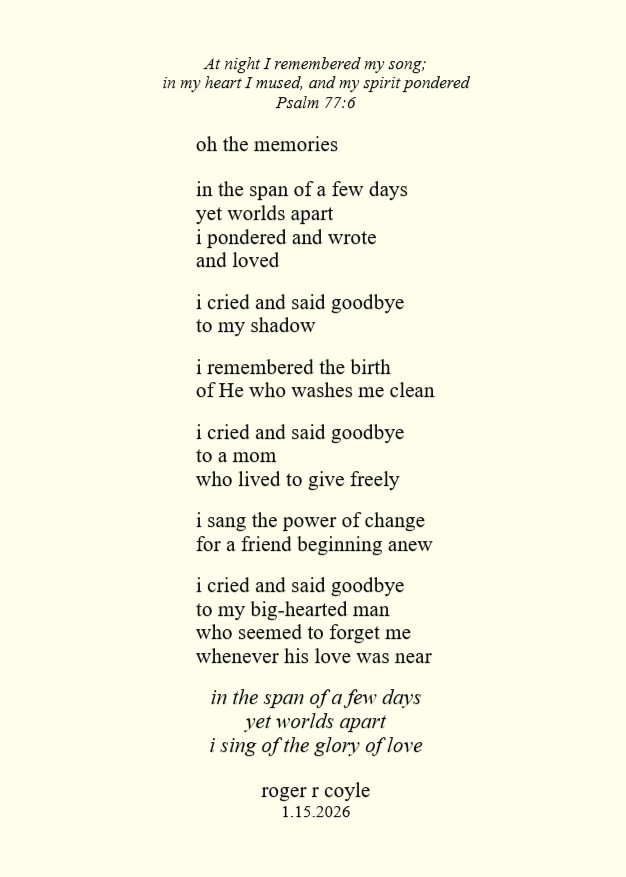 At night I remembered my song;
in my heart I mused, and my spirit pondered
Psalm 77:6

oh the memories

in the span of a few days
yet worlds apart
i pondered and wrote
and loved

i cried and said goodbye
to my shadow

i remembered the birth
of He who washes me clean

i cried and said goodbye
to a mom
who lived to give freely

i sang the power of change
for a friend beginning anew

i cried and said goodbye
to my big-hearted man
who seemed to forget me
whenever his love was near

in the span of a few days
yet worlds apart
i sing of the glory of love

roger r coyle
1.15.2026